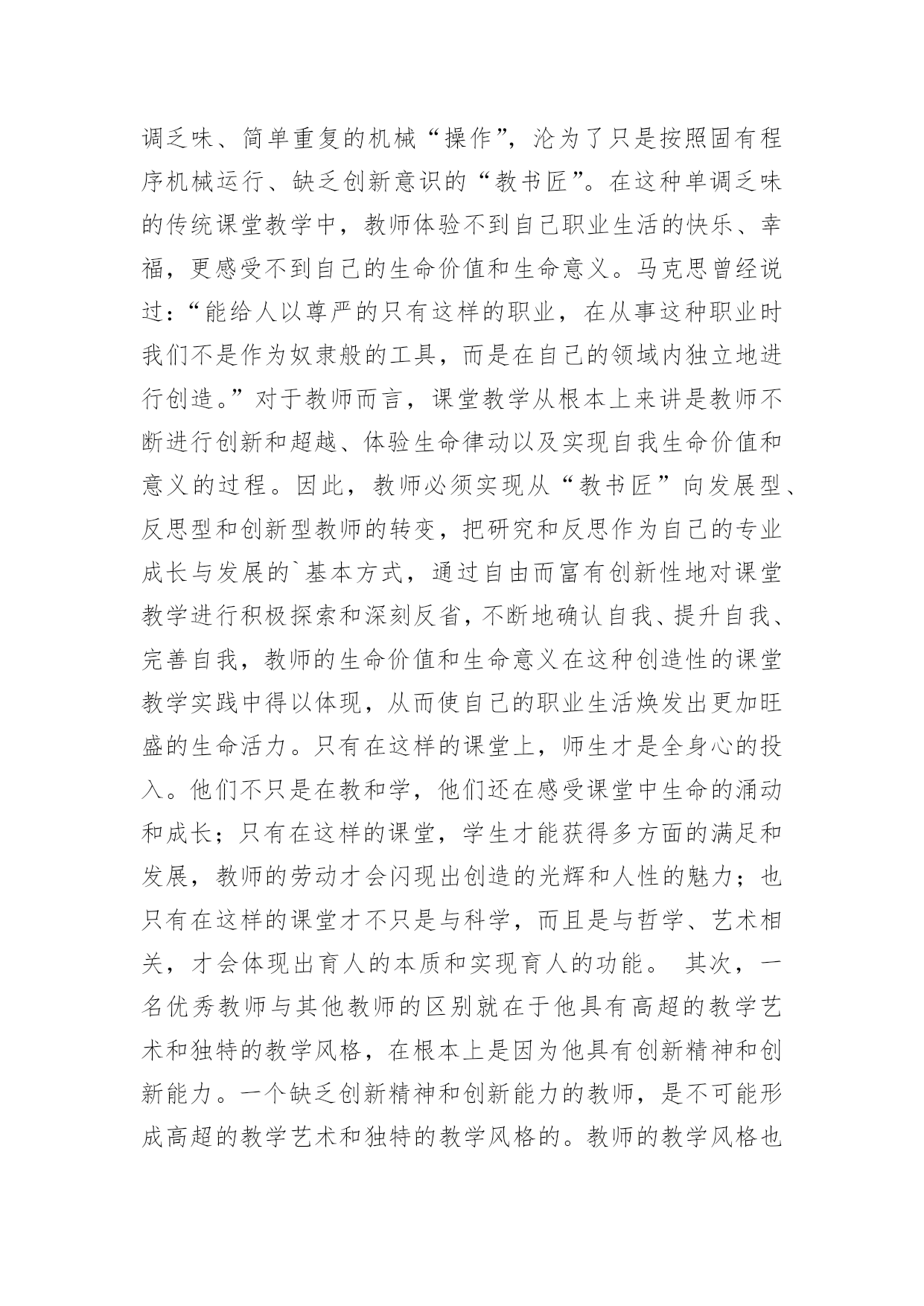 调乏味、简单重复的机械“操作”，沦为了只是按照固有程序机械运行、缺乏创新意识的“教书匠”。在这种单调乏味的传统课堂教学中，教师体验不到自己职业生活的快乐、幸福，更感受不到自己的生命价值和生命意义。马克思曾经说过：“能给人以尊严的只有这样的职业，在从事这种职业时我们不是作为奴隶般的工具，而是在自己的领域内独立地进行创造。”对于教师而言，课堂教学从根本上来讲是教师不断进行创新和超越、体验生命律动以及实现自我生命价值和意义的过程。因此，教师必须实现从“教书匠”向发展型、反思型和创新型教师的转变，把研究和反思作为自己的专业成长与发展的`基本方式，通过自由而富有创新性地对课堂教学进行积极探索和深刻反省，不断地确认自我、提升自我、完善自我，教师的生命价值和生命意义在这种创造性的课堂教学实践中得以体现，从而使自己的职业生活焕发出更加旺盛的生命活力。只有在这样的课堂上，师生才是全身心的投入。他们不只是在教和学，他们还在感受课堂中生命的涌动和成长；只有在这样的课堂，学生才能获得多方面的满足和发展，教师的劳动才会闪现出创造的光辉和人性的魅力；也只有在这样的课堂才不只是与科学，而且是与哲学、艺术相关，才会体现出育人的本质和实现育人的功能。 其次，一名优秀教师与其他教师的区别就在于他具有高超的教学艺术和独特的教学风格，在根本上是因为他具有创新精神和创新能力。一个缺乏创新精神和创新能力的教师，是不可能形成高超的教学艺术和独特的教学风格的。教师的教学风格也